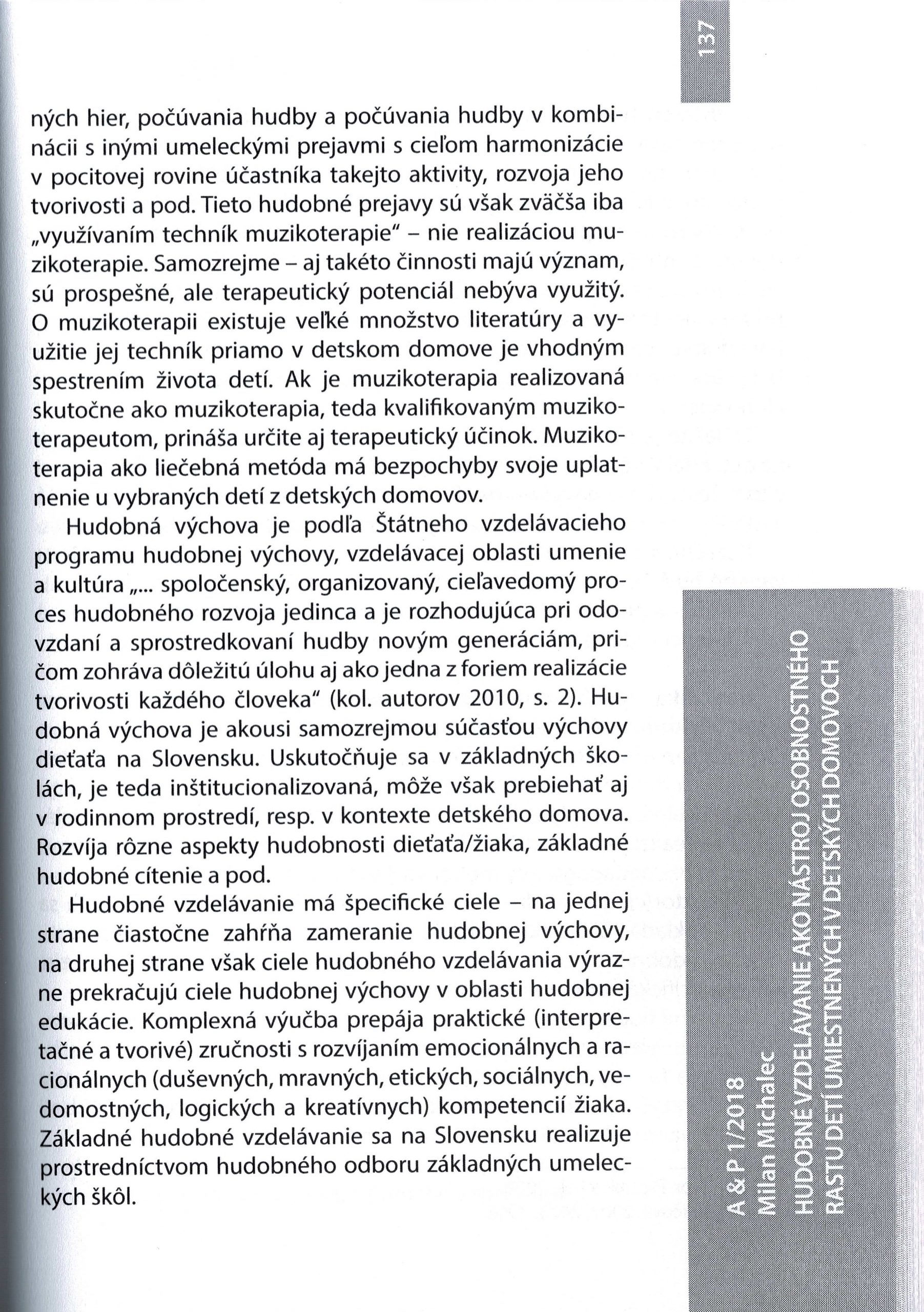 137

ných hier, počúvania hudby a počúvania hudby v kombinácii s inými umeleckými prejavmi s cieľom harmonizácie v pocitovej rovine účastníka takejto aktivity, rozvoja jeho tvorivosti a pod. Tieto hudobné prejavy sú však zväčša iba „využívaním techník muzikoterapie" – nie realizáciou muzikoterapie. Samozrejme – aj takéto činnosti majú význam, sú prospešné, ale terapeutický potenciál nebýva využitý. O muzikoterapii existuje veľké množstvo literatúry a využitie jej techník priamo v detskom domove je vhodným spestrením života detí. Ak je muzikoterapia realizovaná skutočne ako muzikoterapia, teda kvalifikovaným muzikoterapeutom, prináša určite aj terapeutický účinok. Muzikoterapia ako liečebná metóda má bezpochyby svoje uplatnenie u vybraných detí z detských domovov.

Hudobná výchova je podľa Štátneho vzdelávacieho programu hudobnej výchovy, vzdelávacej oblasti umenie a kultúra „... spoločenský, organizovaný, cieľavedomý proces hudobného rozvoja jedinca a je rozhodujúca pri odovzdaní a sprostredkovaní hudby novým generáciám, pričom zohráva dôležitú úlohu aj ako jedna z foriem realizácie tvorivosti každého človeka" (kol. autorov 2010, s. 2). Hudobná výchova je akousi samozrejmou súčasťou výchovy dieťaťa na Slovensku. Uskutočňuje sa v základných školách, je teda inštitucionalizovaná, môže však prebiehať aj v rodinnom prostredí, resp. v kontexte detského domova. Rozvíja rôzne aspekty hudobnosti dieťaťa/žiaka, základné hudobné cítenie a pod.

Hudobné vzdelávanie má špecifické ciele – na jednej strane čiastočne zahŕňa zameranie hudobnej výchovy, na druhej strane však ciele hudobného vzdelávania výrazne prekračujú ciele hudobnej výchovy v oblasti hudobnej edukácie. Komplexná výučba prepája praktické (interpretačné a tvorivé) zručnosti s rozvíjaním emocionálnych a racionálnych (duševných, mravných, etických, sociálnych, vedomostných, logických a kreatívnych) kompetencií žiaka. Základné hudobné vzdelávanie sa na Slovensku realizuje prostredníctvom hudobného odboru základných umeleckých škôl.

A & P 1/2018
Milan Michalec
HUDOBNÉ VZDELÁVANIE AKO NÁSTROJ OSOBNOSTNÉHO RASTU DETÍ UMIESTNENÝCH V DETSKÝCH DOMOVOCH